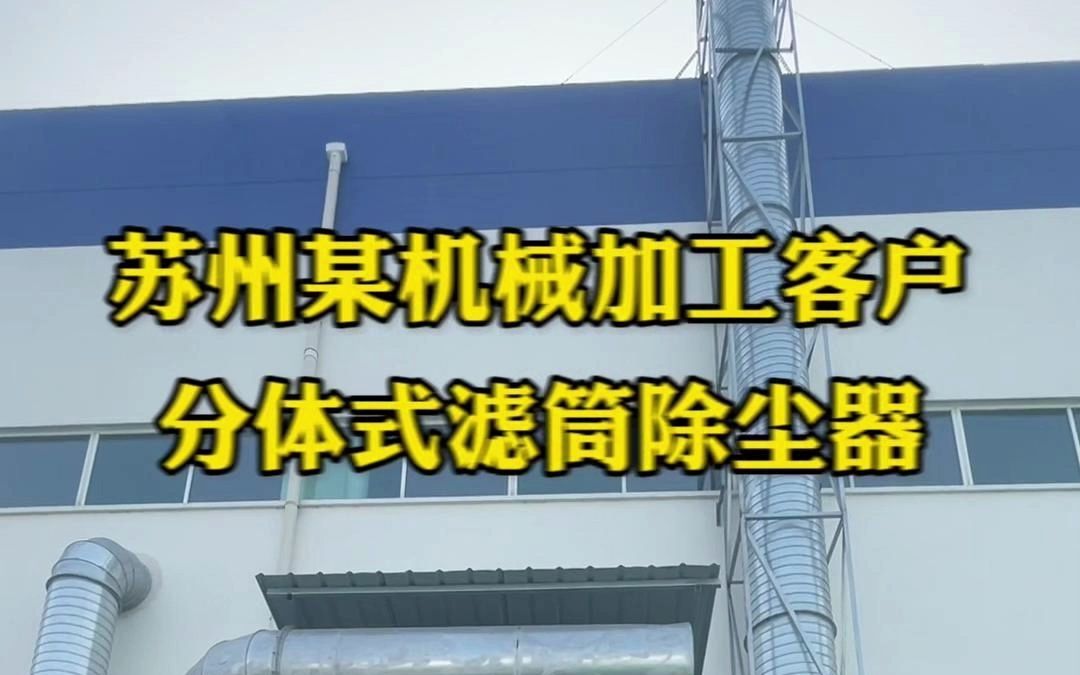 苏州某机械加工客户
分体式滤筒除尘器